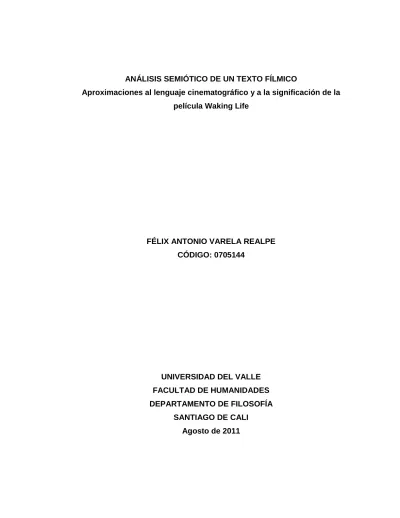 ANÁLISIS SEMIÓTICO DE UN TEXTO FÍLMICO
Aproximaciones al lenguaje cinematográfico y a la significación de la película Waking Life

FÉLIX ANTONIO VARELA REALPE
CÓDIGO: 0705144

UNIVERSIDAD DEL VALLE
FACULTAD DE HUMANIDADES
DEPARTAMENTO DE FILOSOFÍA
SANTIAGO DE CALI
Agosto de 2011